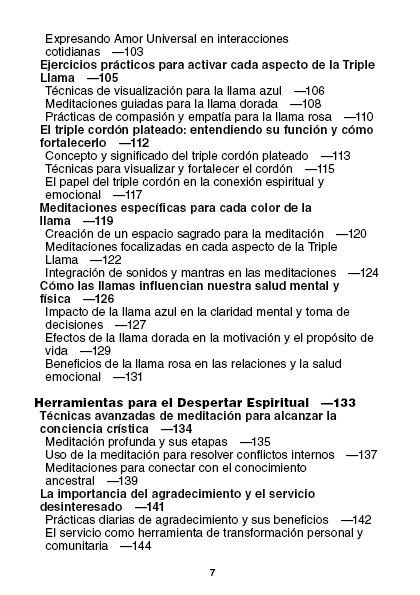 Expresando Amor Universal en interacciones cotidianas —103
Ejercicios prácticos para activar cada aspecto de la Triple Llama —105
Técnicas de visualización para la llama azul —106
Meditaciones guiadas para la llama dorada —108
Prácticas de compasión y empatía para la llama rosa —110
El triple cordón plateado: entendiendo su función y cómo fortalecerlo —112
Concepto y significado del triple cordón plateado —113
Técnicas para visualizar y fortalecer el cordón —115
El papel del triple cordón en la conexión espiritual y emocional —117
Meditaciones específicas para cada color de la llama —119
Creación de un espacio sagrado para la meditación —120
Meditaciones focalizadas en cada aspecto de la Triple Llama —122
Integración de sonidos y mantras en las meditaciones —124
Cómo las llamas influencian nuestra salud mental y física —126
Impacto de la llama azul en la claridad mental y toma de decisiones —127
Efectos de la llama dorada en la motivación y el propósito de vida —129
Beneficios de la llama rosa en las relaciones y la salud emocional —131

Herramientas para el Despertar Espiritual —133
Técnicas avanzadas de meditación para alcanzar la conciencia crística —134
Meditación profunda y sus etapas —135
Uso de la meditación para resolver conflictos internos —137
Meditaciones para conectar con el conocimiento ancestral —139
La importancia del agradecimiento y el servicio desinteresado —141
Prácticas diarias de agradecimiento y sus beneficios —142
El servicio como herramienta de transformación personal y comunitaria —144

7